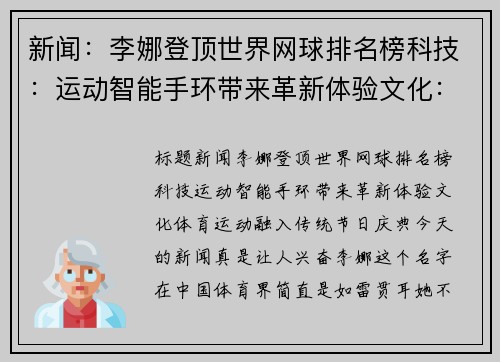 新闻：李娜登顶世界网球排名榜科技：运动智能手环带来革新体验文化：

标题新闻李娜登顶世界网球排名榜科技运动智能手环带来革新体验文化体育运动融入传统节日庆典今天的新闻真是让人兴奋李娜这个名字在中国体育界简直是如雷贯耳她不